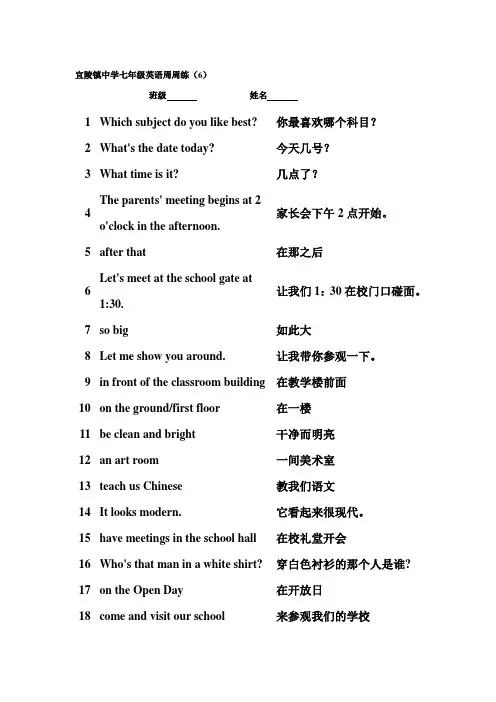 宜陵镇中学七年级英语周周练（6）

班级______ 姓名______

| | | |
|---|---|---|
| 1 | Which subject do you like best? | 你最喜欢哪个科目？ |
| 2 | What's the date today? | 今天几号？ |
| 3 | What time is it? | 几点了？ |
| 4 | The parents' meeting begins at 2 o'clock in the afternoon. | 家长会下午 2 点开始。 |
| 5 | after that | 在那之后 |
| 6 | Let's meet at the school gate at 1:30. | 让我们 1：30 在校门口碰面。 |
| 7 | so big | 如此大 |
| 8 | Let me show you around. | 让我带你参观一下。 |
| 9 | in front of the classroom building | 在教学楼前面 |
| 10 | on the ground/first floor | 在一楼 |
| 11 | be clean and bright | 干净而明亮 |
| 12 | an art room | 一间美术室 |
| 13 | teach us Chinese | 教我们语文 |
| 14 | It looks modern. | 它看起来很现代。 |
| 15 | have meetings in the school hall | 在校礼堂开会 |
| 16 | Who's that man in a white shirt? | 穿白色衬衫的那个人是谁? |
| 17 | on the Open Day | 在开放日 |
| 18 | come and visit our school | 来参观我们的学校 |